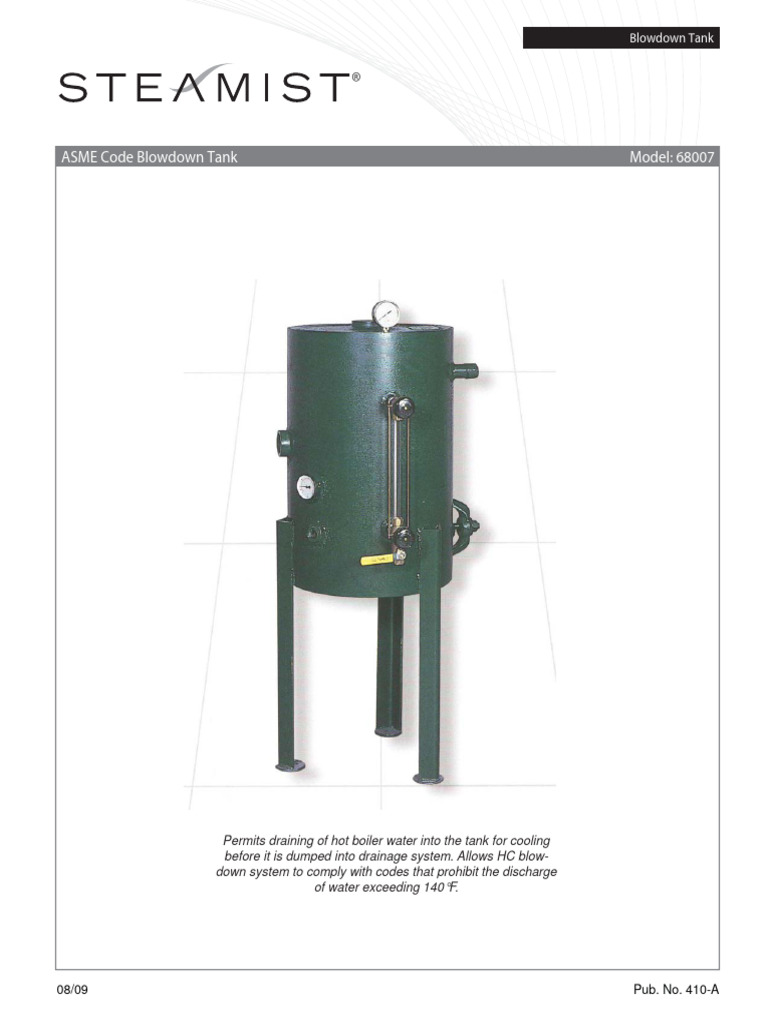 Blowdown Tank

STEAMIST®

ASME Code Blowdown Tank

Model: 68007

Permits draining of hot boiler water into the tank for cooling before it is dumped into drainage system. Allows HC blowdown system to comply with codes that prohibit the discharge of water exceeding 140°F.

08/09

Pub. No. 410-A